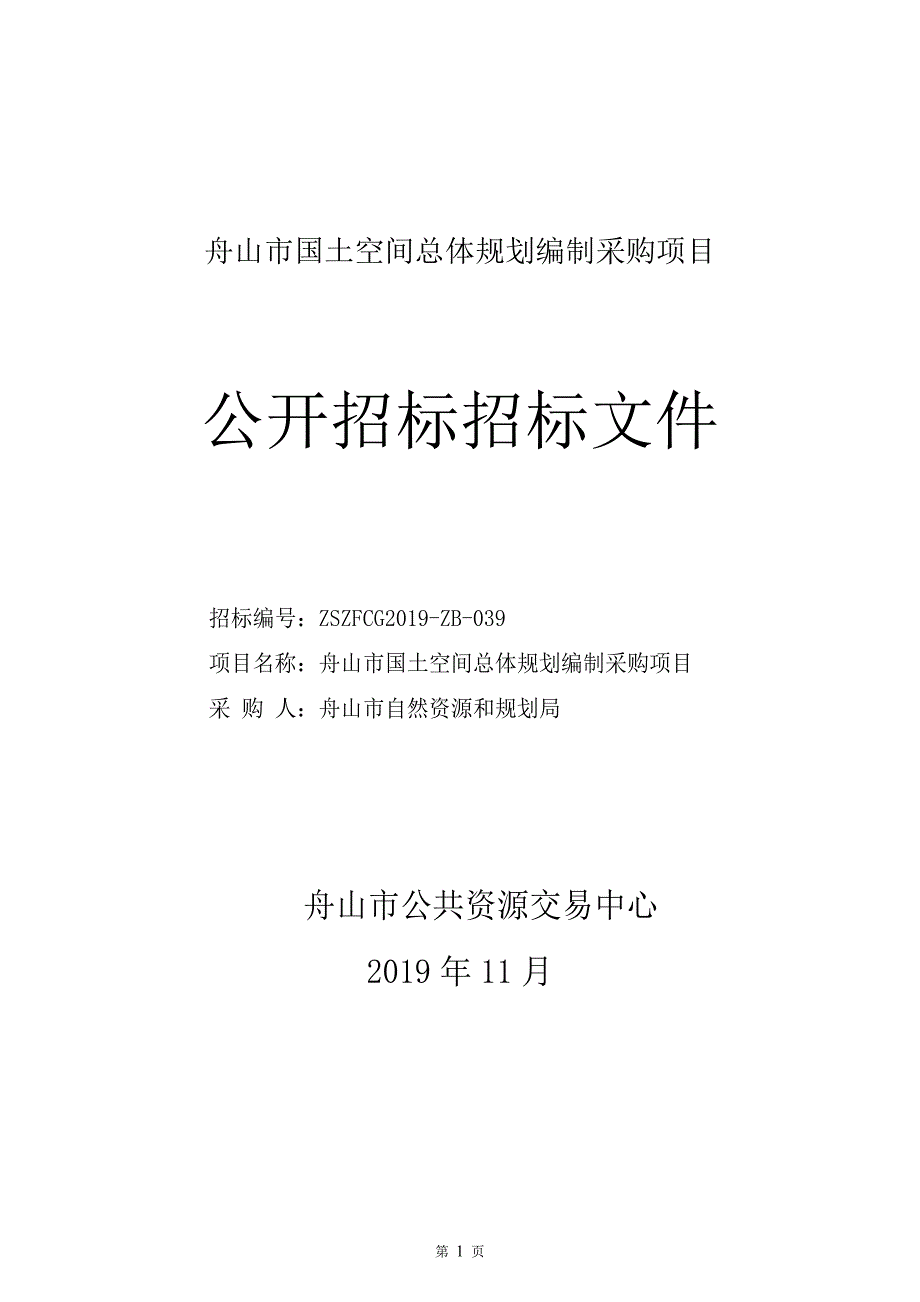 舟山市国土空间总体规划编制采购项目

公开招标招标文件

招标编号：ZSZFCG2019-ZB-039
项目名称：舟山市国土空间总体规划编制采购项目
采 购 人：舟山市自然资源和规划局

舟山市公共资源交易中心
2019 年 11 月

第 1 页